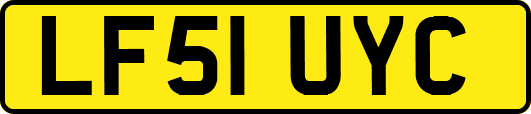 LF51 UYC